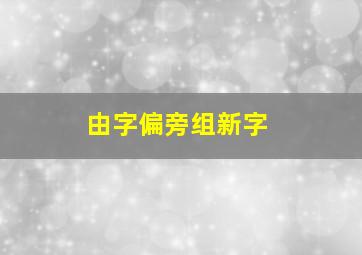 由字偏旁组新字